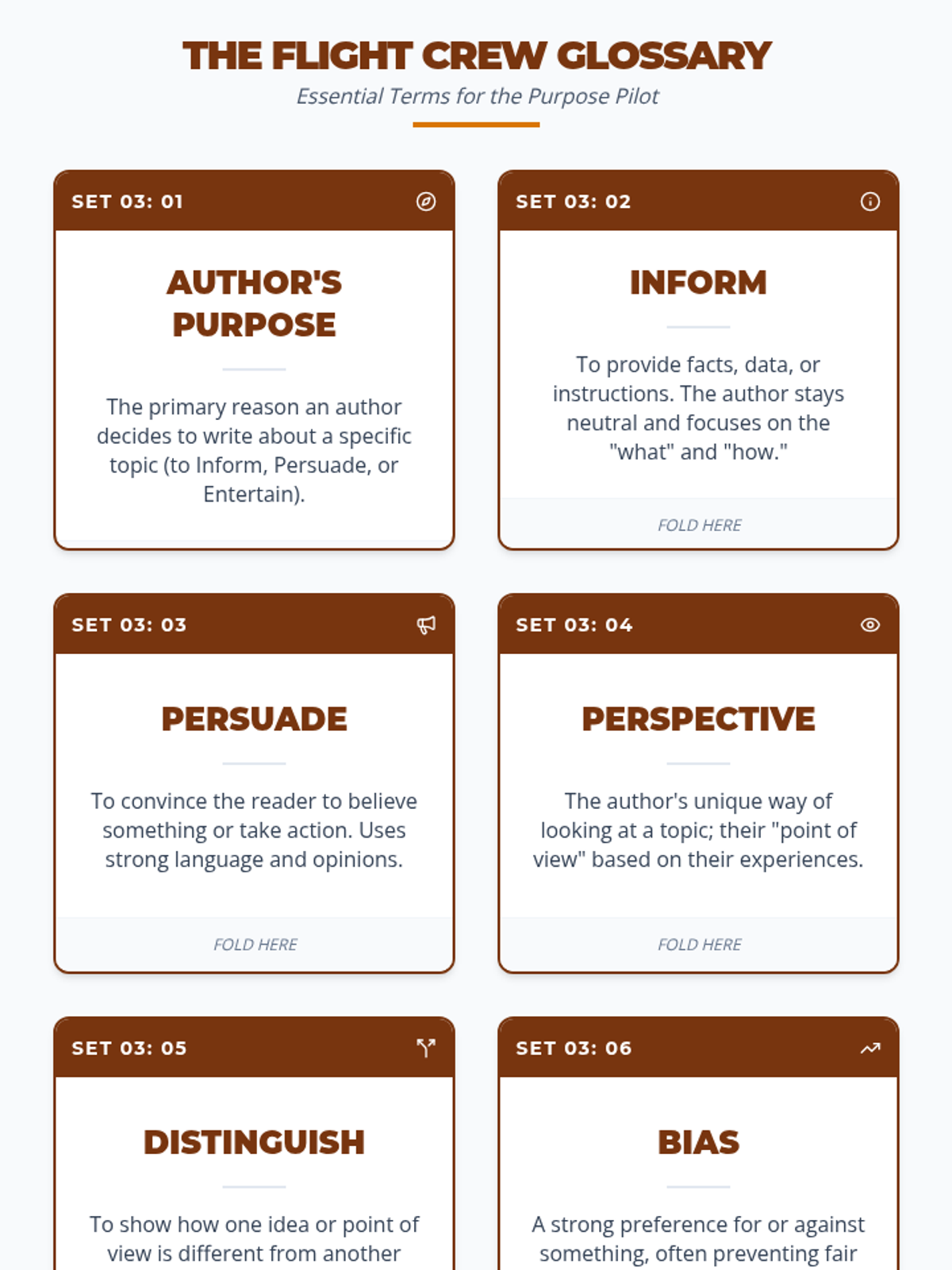 THE FLIGHT CREW GLOSSARY

Essential Terms for the Purpose Pilot

SET 03: 01

AUTHOR'S PURPOSE

The primary reason an author decides to write about a specific topic (to Inform, Persuade, or Entertain).

SET 03: 02

INFORM

To provide facts, data, or instructions. The author stays neutral and focuses on the "what" and "how."

FOLD HERE

SET 03: 03

PERSUADE

To convince the reader to believe something or take action. Uses strong language and opinions.

FOLD HERE

SET 03: 04

PERSPECTIVE

The author's unique way of looking at a topic; their "point of view" based on their experiences.

FOLD HERE

SET 03: 05

DISTINGUISH

To show how one idea or point of view is different from another

SET 03: 06

BIAS

A strong preference for or against something, often preventing fair